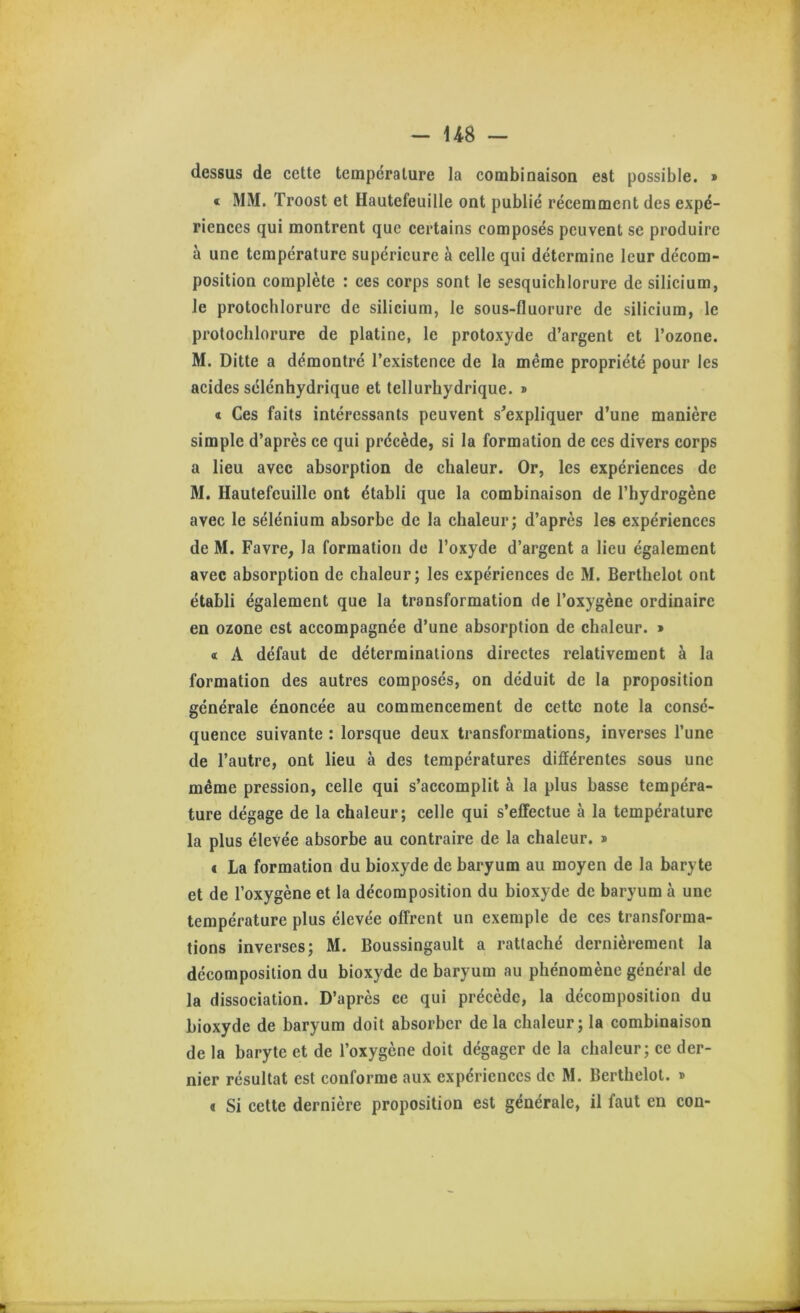 — 148 —

dessus de cette température la combinaison est possible. »

« MM. Troost et Hautefeuille ont publié récemment des expériences qui montrent que certains composés peuvent se produire à une température supérieure à celle qui détermine leur décomposition complète : ces corps sont le sesquichlorure de silicium, le protochlorure de silicium, le sous-fluorure de silicium, le protochlorure de platine, le protoxyde d'argent et l'ozone. M. Ditte a démontré l'existence de la même propriété pour les acides sélénhydrique et tellurhydrique. »

« Ces faits intéressants peuvent s'expliquer d'une manière simple d'après ce qui précède, si la formation de ces divers corps a lieu avec absorption de chaleur. Or, les expériences de M. Hautefeuille ont établi que la combinaison de l'hydrogène avec le sélénium absorbe de la chaleur; d'après les expériences de M. Favre, la formation de l'oxyde d'argent a lieu également avec absorption de chaleur; les expériences de M. Berthelot ont établi également que la transformation de l'oxygène ordinaire en ozone est accompagnée d'une absorption de chaleur. »

« A défaut de déterminations directes relativement à la formation des autres composés, on déduit de la proposition générale énoncée au commencement de cette note la conséquence suivante : lorsque deux transformations, inverses l'une de l'autre, ont lieu à des températures différentes sous une même pression, celle qui s'accomplit à la plus basse température dégage de la chaleur; celle qui s'effectue à la température la plus élevée absorbe au contraire de la chaleur. »

« La formation du bioxyde de baryum au moyen de la baryte et de l'oxygène et la décomposition du bioxyde de baryum à une température plus élevée offrent un exemple de ces transformations inverses; M. Boussingault a rattaché dernièrement la décomposition du bioxyde de baryum au phénomène général de la dissociation. D'après ce qui précède, la décomposition du bioxyde de baryum doit absorber de la chaleur; la combinaison de la baryte et de l'oxygène doit dégager de la chaleur; ce dernier résultat est conforme aux expériences de M. Berthelot. »

« Si cette dernière proposition est générale, il faut en con-